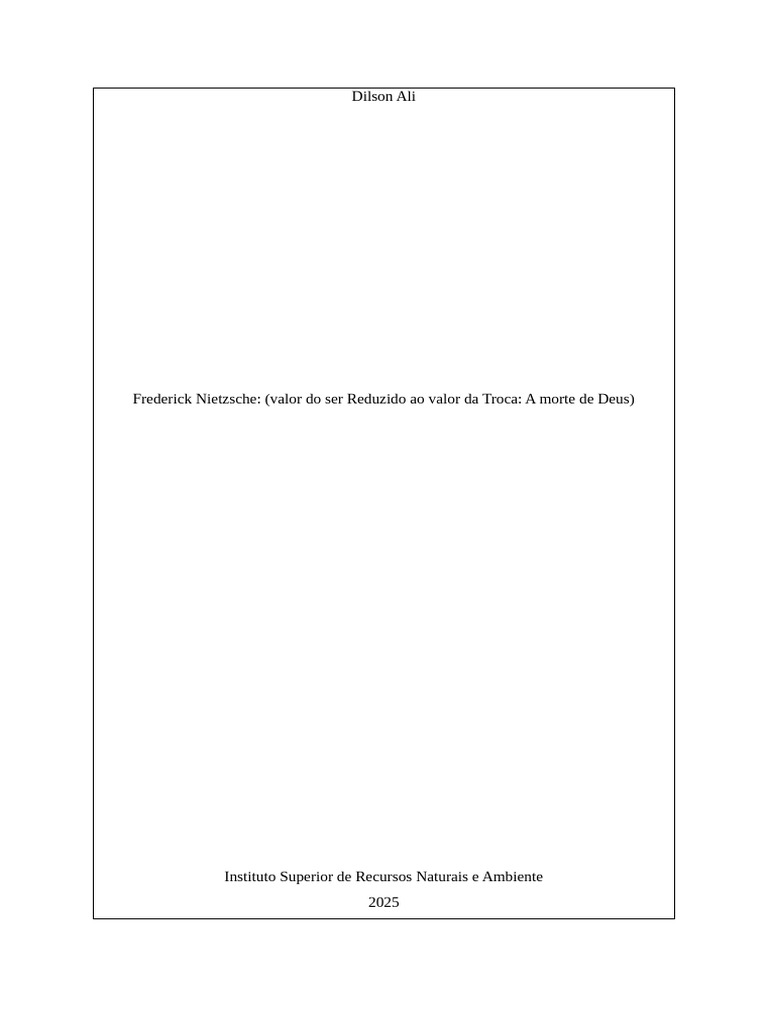 Dilson Ali

Frederick Nietzsche: (valor do ser Reduzido ao valor da Troca: A morte de Deus)

Instituto Superior de Recursos Naturais e Ambiente

2025